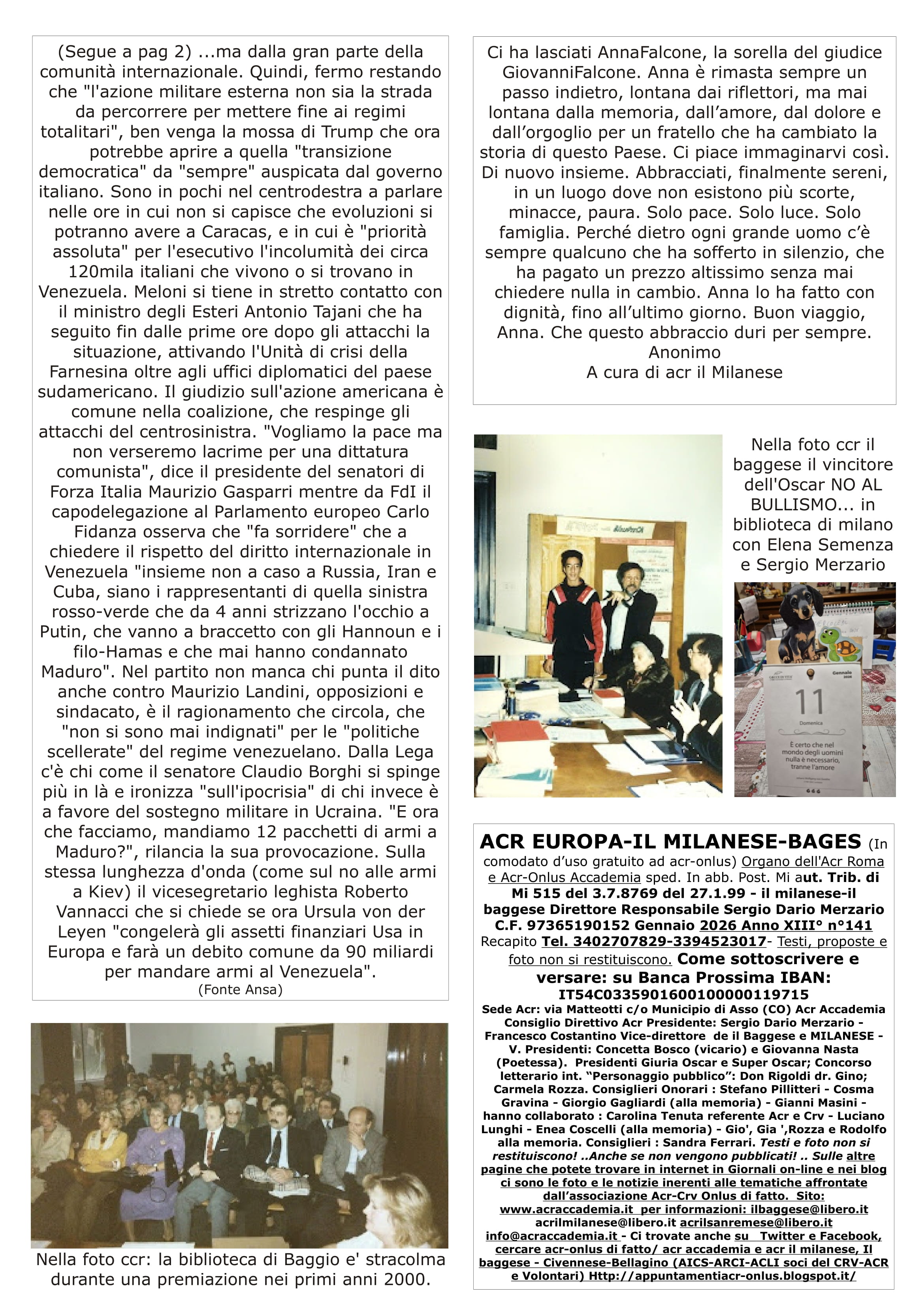 (Segue a pag 2) ...ma dalla gran parte della comunità internazionale. Quindi, fermo restando che "l'azione militare esterna non sia la strada da percorrere per mettere fine ai regimi totalitari", ben venga la mossa di Trump che ora potrebbe aprire a quella "transizione democratica" da "sempre" auspicata dal governo italiano. Sono in pochi nel centrodestra a parlare nelle ore in cui non si capisce che evoluzioni si potranno avere a Caracas, e in cui è "priorità assoluta" per l'esecutivo l'incolumità dei circa 120mila italiani che vivono o si trovano in Venezuela. Meloni si tiene in stretto contatto con il ministro degli Esteri Antonio Tajani che ha seguito fin dalle prime ore dopo gli attacchi la situazione, attivando l'Unità di crisi della Farnesina oltre agli uffici diplomatici del paese sudamericano. Il giudizio sull'azione americana è comune nella coalizione, che respinge gli attacchi del centrosinistra. "Vogliamo la pace ma non verseremo lacrime per una dittatura comunista", dice il presidente del senatori di Forza Italia Maurizio Gasparri mentre da FdI il capodelegazione al Parlamento europeo Carlo Fidanza osserva che "fa sorridere" che a chiedere il rispetto del diritto internazionale in Venezuela "insieme non a caso a Russia, Iran e Cuba, siano i rappresentanti di quella sinistra rosso-verde che da 4 anni strizzano l'occhio a Putin, che vanno a braccetto con gli Hannoun e i filo-Hamas e che mai hanno condannato Maduro". Nel partito non manca chi punta il dito anche contro Maurizio Landini, opposizioni e sindacato, è il ragionamento che circola, che "non si sono mai indignati" per le "politiche scellerate" del regime venezuelano. Dalla Lega c'è chi come il senatore Claudio Borghi si spinge più in là e ironizza "sull'ipocrisia" di chi invece è a favore del sostegno militare in Ucraina. "E ora che facciamo, mandiamo 12 pacchetti di armi a Maduro?", rilancia la sua provocazione. Sulla stessa lunghezza d'onda (come sul no alle armi a Kiev) il vicesegretario leghista Roberto Vannacci che si chiede se ora Ursula von der Leyen "congelerà gli assetti finanziari Usa in Europa e farà un debito comune da 90 miliardi per mandare armi al Venezuela".
(Fonte Ansa)

Nella foto ccr: la biblioteca di Baggio e' stracolma durante una premiazione nei primi anni 2000.

Ci ha lasciati AnnaFalcone, la sorella del giudice GiovanniFalcone. Anna è rimasta sempre un passo indietro, lontana dai riflettori, ma mai lontana dalla memoria, dall'amore, dal dolore e dall'orgoglio per un fratello che ha cambiato la storia di questo Paese. Ci piace immaginarvi così. Di nuovo insieme. Abbracciati, finalmente sereni, in un luogo dove non esistono più scorte, minacce, paura. Solo pace. Solo luce. Solo famiglia. Perché dietro ogni grande uomo c'è sempre qualcuno che ha sofferto in silenzio, che ha pagato un prezzo altissimo senza mai chiedere nulla in cambio. Anna lo ha fatto con dignità, fino all'ultimo giorno. Buon viaggio, Anna. Che questo abbraccio duri per sempre.
Anonimo
A cura di acr il Milanese

Nella foto ccr il baggese il vincitore dell'Oscar NO AL BULLISMO... in biblioteca di milano con Elena Semenza e Sergio Merzario

Gennaio 2026
11
Domenica
È certo che nel mondo degli uomini nulla è necessario, tranne l'amore

ACR EUROPA-IL MILANESE-BAGES (In comodato d'uso gratuito ad acr-onlus) Organo dell'Acr Roma e Acr-Onlus Accademia sped. In abb. Post. Mi aut. Trib. di Mi 515 del 3.7.8769 del 27.1.99 - il milanese-il baggese Direttore Responsabile Sergio Dario Merzario C.F. 97365190152 Gennaio 2026 Anno XIII° n°141 Recapito Tel. 3402707829-3394523017- Testi, proposte e foto non si restituiscono. Come sottoscrivere e versare: su Banca Prossima IBAN: IT54C0335901600100000119715
Sede Acr: via Matteotti c/o Municipio di Asso (CO) Acr Accademia Consiglio Direttivo Acr Presidente: Sergio Dario Merzario - Francesco Costantino Vice-direttore de il Baggese e MILANESE - V. Presidenti: Concetta Bosco (vicario) e Giovanna Nasta (Poetessa). Presidenti Giuria Oscar e Super Oscar; Concorso letterario int. "Personaggio pubblico": Don Rigoldi dr. Gino; Carmela Rozza. Consiglieri Onorari : Stefano Pillitteri - Cosma Gravina - Giorgio Gagliardi (alla memoria) - Gianni Masini - hanno collaborato : Carolina Tenuta referente Acr e Crv - Luciano Lunghi - Enea Coscelli (alla memoria) - Gio', Gia ',Rozza e Rodolfo alla memoria. Consiglieri : Sandra Ferrari. Testi e foto non si restituiscono! ..Anche se non vengono pubblicati! .. Sulle altre pagine che potete trovare in internet in Giornali on-line e nei blog ci sono le foto e le notizie inerenti alle tematiche affrontate dall'associazione Acr-Crv Onlus di fatto. Sito: www.acraccademia.it per informazioni: ilbaggese@libero.it acrilmilanese@libero.it acrilsanremese@libero.it info@acraccademia.it - Ci trovate anche su Twitter e Facebook, cercare acr-onlus di fatto/ acr accademia e acr il milanese, Il baggese - Civennese-Bellagino (AICS-ARCI-ACLI soci del CRV-ACR e Volontari) Http://appuntamentiacr-onlus.blogspot.it/